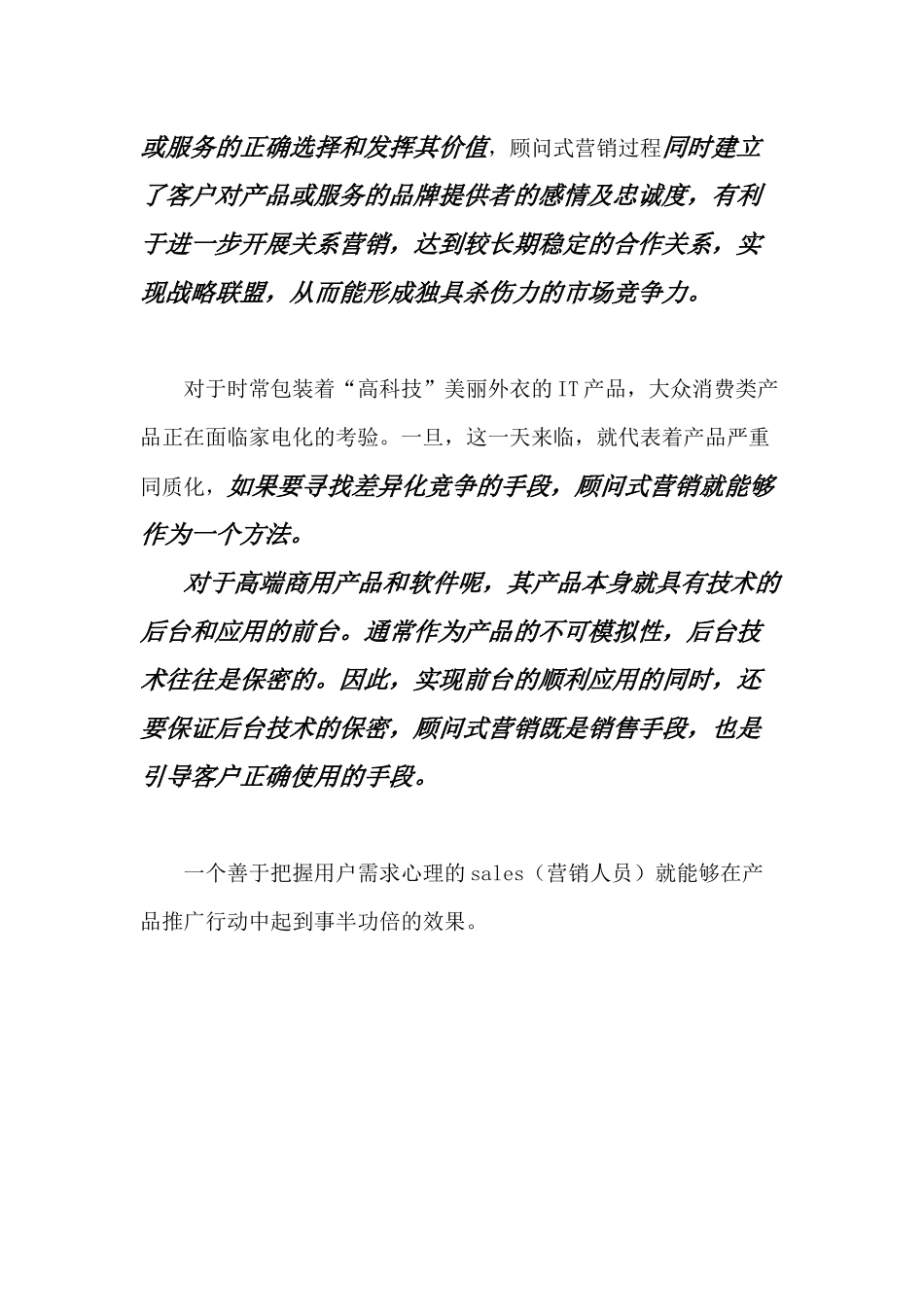 或服务的正确选择和发挥其价值，顾问式营销过程同时建立了客户对产品或服务的品牌提供者的感情及忠诚度，有利于进一步开展关系营销，达到较长期稳定的合作关系，实现战略联盟，从而能形成独具杀伤力的市场竞争力。

对于时常包装着“高科技”美丽外衣的IT产品，大众消费类产品正在面临家电化的考验。一旦，这一天来临，就代表着产品严重同质化，如果要寻找差异化竞争的手段，顾问式营销就能够作为一个方法。

对于高端商用产品和软件呢，其产品本身就具有技术的后台和应用的前台。通常作为产品的不可模拟性，后台技术往往是保密的。因此，实现前台的顺利应用的同时，还要保证后台技术的保密，顾问式营销既是销售手段，也是引导客户正确使用的手段。

一个善于把握用户需求心理的sales（营销人员）就能够在产品推广行动中起到事半功倍的效果。